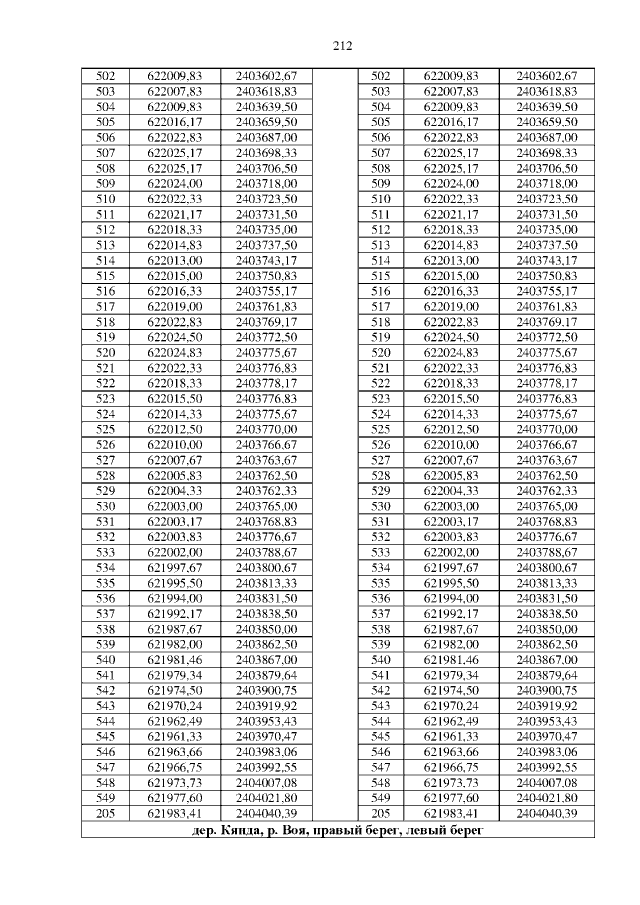 212

| 502 | 622009,83 | 2403602,67 | | 502 | 622009,83 | 2403602,67 |
|---|---|---|---|---|---|---|
| 503 | 622007,83 | 2403618,83 | | 503 | 622007,83 | 2403618,83 |
| 504 | 622009,83 | 2403639,50 | | 504 | 622009,83 | 2403639,50 |
| 505 | 622016,17 | 2403659,50 | | 505 | 622016,17 | 2403659,50 |
| 506 | 622022,83 | 2403687,00 | | 506 | 622022,83 | 2403687,00 |
| 507 | 622025,17 | 2403698,33 | | 507 | 622025,17 | 2403698,33 |
| 508 | 622025,17 | 2403706,50 | | 508 | 622025,17 | 2403706,50 |
| 509 | 622024,00 | 2403718,00 | | 509 | 622024,00 | 2403718,00 |
| 510 | 622022,33 | 2403723,50 | | 510 | 622022,33 | 2403723,50 |
| 511 | 622021,17 | 2403731,50 | | 511 | 622021,17 | 2403731,50 |
| 512 | 622018,33 | 2403735,00 | | 512 | 622018,33 | 2403735,00 |
| 513 | 622014,83 | 2403737,50 | | 513 | 622014,83 | 2403737,50 |
| 514 | 622013,00 | 2403743,17 | | 514 | 622013,00 | 2403743,17 |
| 515 | 622015,00 | 2403750,83 | | 515 | 622015,00 | 2403750,83 |
| 516 | 622016,33 | 2403755,17 | | 516 | 622016,33 | 2403755,17 |
| 517 | 622019,00 | 2403761,83 | | 517 | 622019,00 | 2403761,83 |
| 518 | 622022,83 | 2403769,17 | | 518 | 622022,83 | 2403769,17 |
| 519 | 622024,50 | 2403772,50 | | 519 | 622024,50 | 2403772,50 |
| 520 | 622024,83 | 2403775,67 | | 520 | 622024,83 | 2403775,67 |
| 521 | 622022,33 | 2403776,83 | | 521 | 622022,33 | 2403776,83 |
| 522 | 622018,33 | 2403778,17 | | 522 | 622018,33 | 2403778,17 |
| 523 | 622015,50 | 2403776,83 | | 523 | 622015,50 | 2403776,83 |
| 524 | 622014,33 | 2403775,67 | | 524 | 622014,33 | 2403775,67 |
| 525 | 622012,50 | 2403770,00 | | 525 | 622012,50 | 2403770,00 |
| 526 | 622010,00 | 2403766,67 | | 526 | 622010,00 | 2403766,67 |
| 527 | 622007,67 | 2403763,67 | | 527 | 622007,67 | 2403763,67 |
| 528 | 622005,83 | 2403762,50 | | 528 | 622005,83 | 2403762,50 |
| 529 | 622004,33 | 2403762,33 | | 529 | 622004,33 | 2403762,33 |
| 530 | 622003,00 | 2403765,00 | | 530 | 622003,00 | 2403765,00 |
| 531 | 622003,17 | 2403768,83 | | 531 | 622003,17 | 2403768,83 |
| 532 | 622003,83 | 2403776,67 | | 532 | 622003,83 | 2403776,67 |
| 533 | 622002,00 | 2403788,67 | | 533 | 622002,00 | 2403788,67 |
| 534 | 621997,67 | 2403800,67 | | 534 | 621997,67 | 2403800,67 |
| 535 | 621995,50 | 2403813,33 | | 535 | 621995,50 | 2403813,33 |
| 536 | 621994,00 | 2403831,50 | | 536 | 621994,00 | 2403831,50 |
| 537 | 621992,17 | 2403838,50 | | 537 | 621992,17 | 2403838,50 |
| 538 | 621987,67 | 2403850,00 | | 538 | 621987,67 | 2403850,00 |
| 539 | 621982,00 | 2403862,50 | | 539 | 621982,00 | 2403862,50 |
| 540 | 621981,46 | 2403867,00 | | 540 | 621981,46 | 2403867,00 |
| 541 | 621979,34 | 2403879,64 | | 541 | 621979,34 | 2403879,64 |
| 542 | 621974,50 | 2403900,75 | | 542 | 621974,50 | 2403900,75 |
| 543 | 621970,24 | 2403919,92 | | 543 | 621970,24 | 2403919,92 |
| 544 | 621962,49 | 2403953,43 | | 544 | 621962,49 | 2403953,43 |
| 545 | 621961,33 | 2403970,47 | | 545 | 621961,33 | 2403970,47 |
| 546 | 621963,66 | 2403983,06 | | 546 | 621963,66 | 2403983,06 |
| 547 | 621966,75 | 2403992,55 | | 547 | 621966,75 | 2403992,55 |
| 548 | 621973,73 | 2404007,08 | | 548 | 621973,73 | 2404007,08 |
| 549 | 621977,60 | 2404021,80 | | 549 | 621977,60 | 2404021,80 |
| 205 | 621983,41 | 2404040,39 | | 205 | 621983,41 | 2404040,39 |

дер. Кянда, р. Воя, правый берег, левый берег